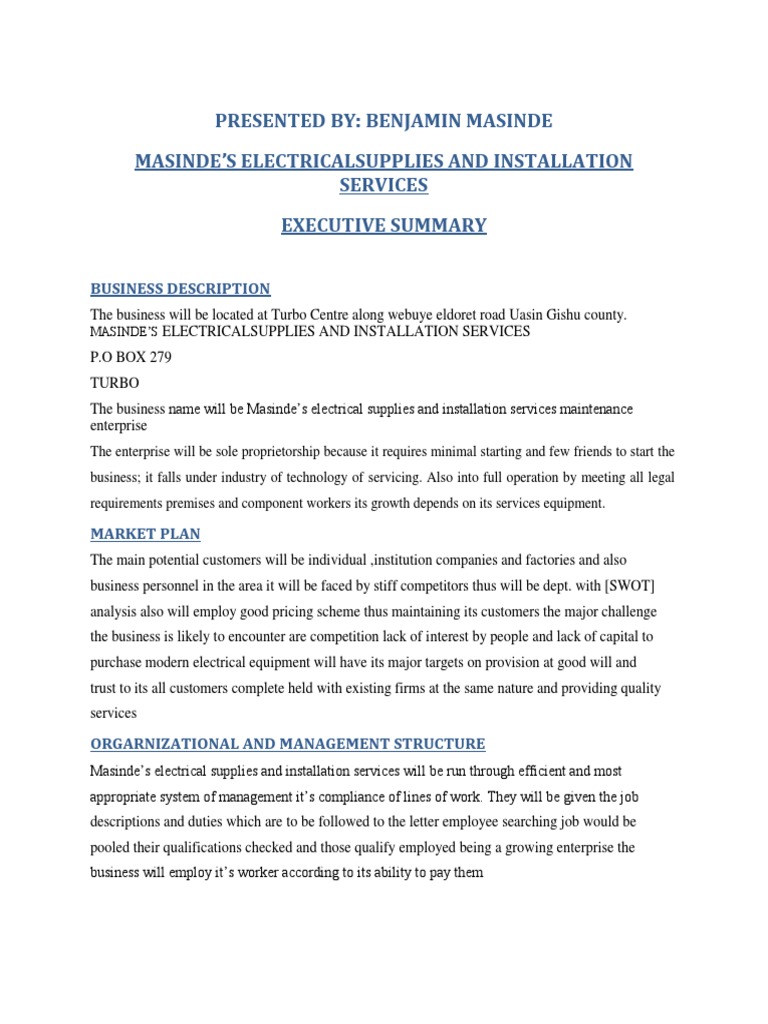 PRESENTED BY: BENJAMIN MASINDE

MASINDE'S ELECTRICALSUPPLIES AND INSTALLATION SERVICES

EXECUTIVE SUMMARY

BUSINESS DESCRIPTION

The business will be located at Turbo Centre along webuye eldoret road Uasin Gishu county.

MASINDE'S ELECTRICALSUPPLIES AND INSTALLATION SERVICES

P.O BOX 279

TURBO

The business name will be Masinde's electrical supplies and installation services maintenance enterprise

The enterprise will be sole proprietorship because it requires minimal starting and few friends to start the business; it falls under industry of technology of servicing. Also into full operation by meeting all legal requirements premises and component workers its growth depends on its services equipment.

MARKET PLAN

The main potential customers will be individual ,institution companies and factories and also business personnel in the area it will be faced by stiff competitors thus will be dept. with [SWOT] analysis also will employ good pricing scheme thus maintaining its customers the major challenge the business is likely to encounter are competition lack of interest by people and lack of capital to purchase modern electrical equipment will have its major targets on provision at good will and trust to its all customers complete held with existing firms at the same nature and providing quality services

ORGARNIZATIONAL AND MANAGEMENT STRUCTURE

Masinde's electrical supplies and installation services will be run through efficient and most appropriate system of management it's compliance of lines of work. They will be given the job descriptions and duties which are to be followed to the letter employee searching job would be pooled their qualifications checked and those qualify employed being a growing enterprise the business will employ it's worker according to its ability to pay them